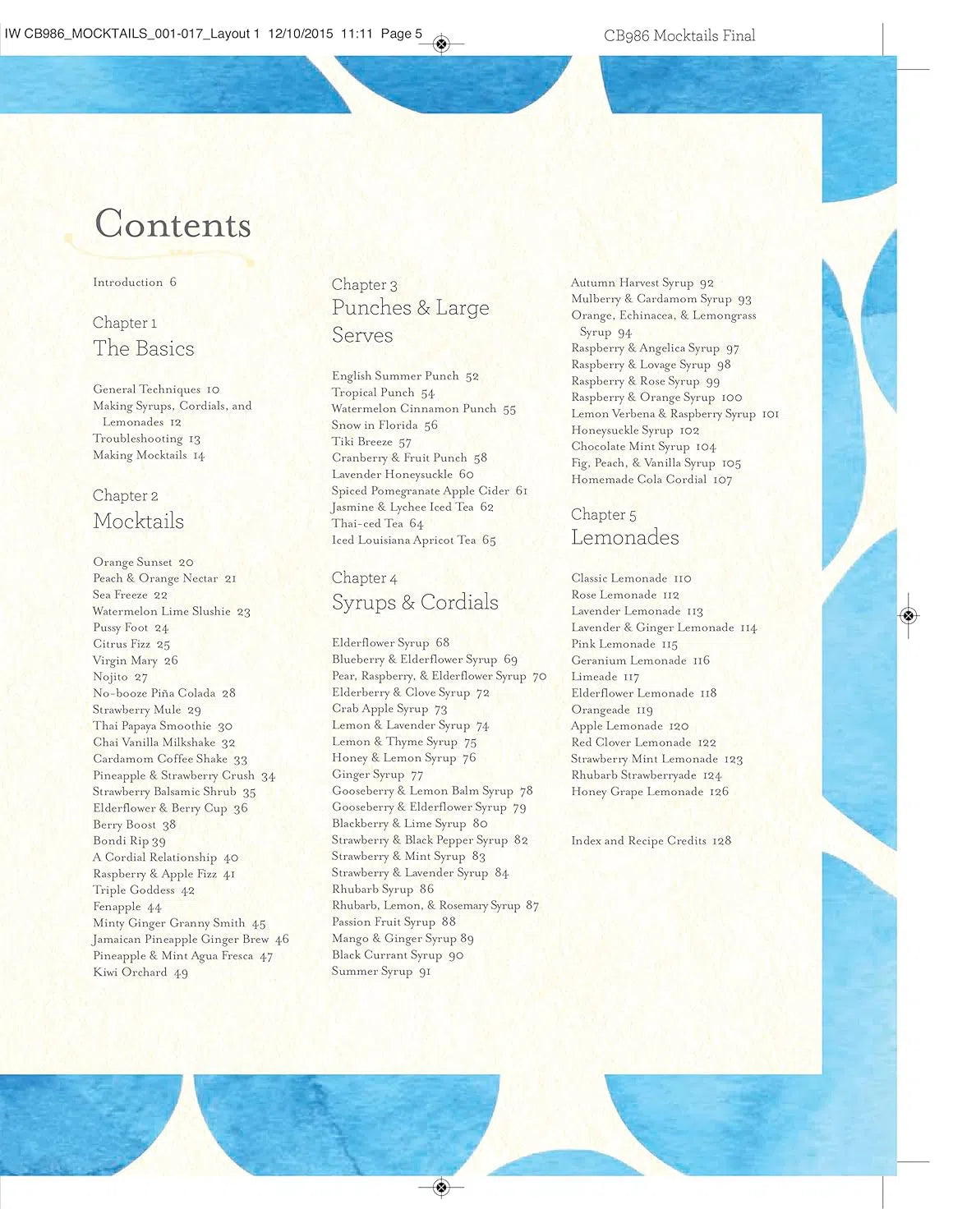 IW CB986_MOCKTAILS_001-017_Layout 1 12/10/2015 11:11 Page 5

CB986 Mocktails Final

Contents

Introduction 6

Chapter 1
The Basics

General Techniques 10
Making Syrups, Cordials, and Lemonades 12
Troubleshooting 13
Making Mocktails 14

Chapter 2
Mocktails

Orange Sunset 20
Peach & Orange Nectar 21
Sea Freeze 22
Watermelon Lime Slushie 23
Pussy Foot 24
Citrus Fizz 25
Virgin Mary 26
Nojito 27
No-booze Piña Colada 28
Strawberry Mule 29
Thai Papaya Smoothie 30
Chai Vanilla Milkshake 32
Cardamom Coffee Shake 33
Pineapple & Strawberry Crush 34
Strawberry Balsamic Shrub 35
Elderflower & Berry Cup 36
Berry Boost 38
Bondi Rip 39
A Cordial Relationship 40
Raspberry & Apple Fizz 41
Triple Goddess 42
Fenapple 44
Minty Ginger Granny Smith 45
Jamaican Pineapple Ginger Brew 46
Pineapple & Mint Agua Fresca 47
Kiwi Orchard 49

Chapter 3
Punches & Large Serves

English Summer Punch 52
Tropical Punch 54
Watermelon Cinnamon Punch 55
Snow in Florida 56
Tiki Breeze 57
Cranberry & Fruit Punch 58
Lavender Honeysuckle 60
Spiced Pomegranate Apple Cider 61
Jasmine & Lychee Iced Tea 62
Thai-ced Tea 64
Iced Louisiana Apricot Tea 65

Chapter 4
Syrups & Cordials

Elderflower Syrup 68
Blueberry & Elderflower Syrup 69
Pear, Raspberry, & Elderflower Syrup 70
Elderberry & Clove Syrup 72
Crab Apple Syrup 73
Lemon & Lavender Syrup 74
Lemon & Thyme Syrup 75
Honey & Lemon Syrup 76
Ginger Syrup 77
Gooseberry & Lemon Balm Syrup 78
Gooseberry & Elderflower Syrup 79
Blackberry & Lime Syrup 80
Strawberry & Black Pepper Syrup 82
Strawberry & Mint Syrup 83
Strawberry & Lavender Syrup 84
Rhubarb Syrup 86
Rhubarb, Lemon, & Rosemary Syrup 87
Passion Fruit Syrup 88
Mango & Ginger Syrup 89
Black Currant Syrup 90
Summer Syrup 91

Autumn Harvest Syrup 92
Mulberry & Cardamom Syrup 93
Orange, Echinacea, & Lemongrass Syrup 94
Raspberry & Angelica Syrup 97
Raspberry & Lovage Syrup 98
Raspberry & Rose Syrup 99
Raspberry & Orange Syrup 100
Lemon Verbena & Raspberry Syrup 101
Honeysuckle Syrup 102
Chocolate Mint Syrup 104
Fig, Peach, & Vanilla Syrup 105
Homemade Cola Cordial 107

Chapter 5
Lemonades

Classic Lemonade 110
Rose Lemonade 112
Lavender Lemonade 113
Lavender & Ginger Lemonade 114
Pink Lemonade 115
Geranium Lemonade 116
Limeade 117
Elderflower Lemonade 118
Orangeade 119
Apple Lemonade 120
Red Clover Lemonade 122
Strawberry Mint Lemonade 123
Rhubarb Strawberryade 124
Honey Grape Lemonade 126

Index and Recipe Credits 128